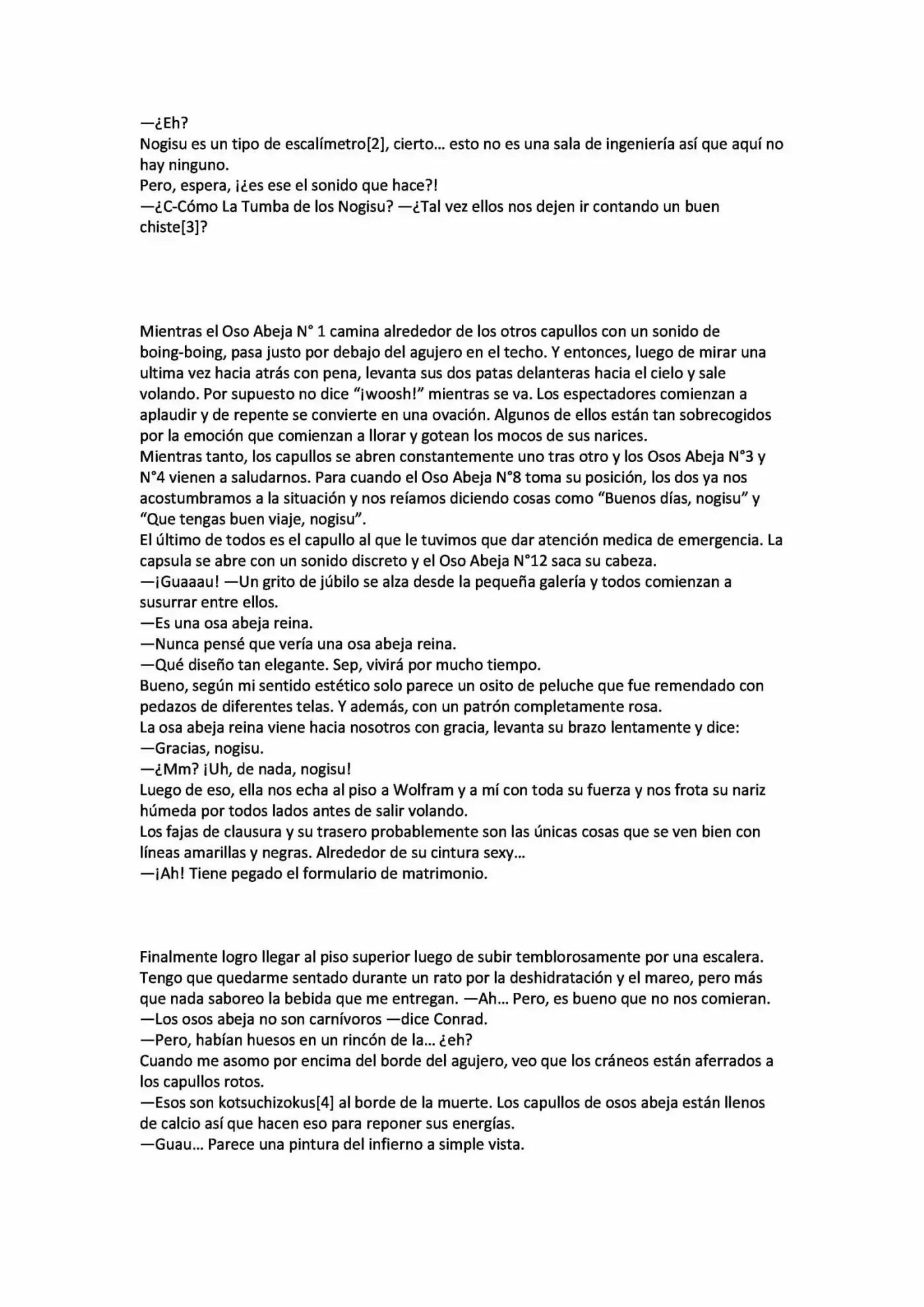 —¿Eh?

Nogisu es un tipo de escalímetro[2], cierto... esto no es una sala de ingeniería así que aquí no hay ninguno.

Pero, espera, ¡¿es ese el sonido que hace?!

—¿C-Cómo La Tumba de los Nogisu? —¿Tal vez ellos nos dejen ir contando un buen chiste[3]?

Mientras el Oso Abeja N° 1 camina alrededor de los otros capullos con un sonido de boing-boing, pasa justo por debajo del agujero en el techo. Y entonces, luego de mirar una ultima vez hacia atrás con pena, levanta sus dos patas delanteras hacia el cielo y sale volando. Por supuesto no dice "¡woosh!" mientras se va. Los espectadores comienzan a aplaudir y de repente se convierte en una ovación. Algunos de ellos están tan sobrecogidos por la emoción que comienzan a llorar y gotean los mocos de sus narices.

Mientras tanto, los capullos se abren constantemente uno tras otro y los Osos Abeja N°3 y N°4 vienen a saludarnos. Para cuando el Oso Abeja N°8 toma su posición, los dos ya nos acostumbramos a la situación y nos reíamos diciendo cosas como "Buenos días, nogisu" y "Que tengas buen viaje, nogisu".

El último de todos es el capullo al que le tuvimos que dar atención medica de emergencia. La capsula se abre con un sonido discreto y el Oso Abeja N°12 saca su cabeza.

—¡Guaaau! —Un grito de júbilo se alza desde la pequeña galería y todos comienzan a susurrar entre ellos.

—Es una osa abeja reina.

—Nunca pensé que vería una osa abeja reina.

—Qué diseño tan elegante. Sep, vivirá por mucho tiempo.

Bueno, según mi sentido estético solo parece un osito de peluche que fue remendado con pedazos de diferentes telas. Y además, con un patrón completamente rosa.

La osa abeja reina viene hacia nosotros con gracia, levanta su brazo lentamente y dice:

—Gracias, nogisu.

—¿Mm? ¡Uh, de nada, nogisu!

Luego de eso, ella nos echa al piso a Wolfram y a mí con toda su fuerza y nos frota su nariz húmeda por todos lados antes de salir volando.

Los fajas de clausura y su trasero probablemente son las únicas cosas que se ven bien con líneas amarillas y negras. Alrededor de su cintura sexy...

—¡Ah! Tiene pegado el formulario de matrimonio.

Finalmente logro llegar al piso superior luego de subir temblorosamente por una escalera. Tengo que quedarme sentado durante un rato por la deshidratación y el mareo, pero más que nada saboreo la bebida que me entregan. —Ah... Pero, es bueno que no nos comieran.

—Los osos abeja no son carnívoros —dice Conrad.

—Pero, habían huesos en un rincón de la... ¿eh?

Cuando me asomo por encima del borde del agujero, veo que los cráneos están aferrados a los capullos rotos.

—Esos son kotsuchizokus[4] al borde de la muerte. Los capullos de osos abeja están llenos de calcio así que hacen eso para reponer sus energías.

—Guau... Parece una pintura del infierno a simple vista.